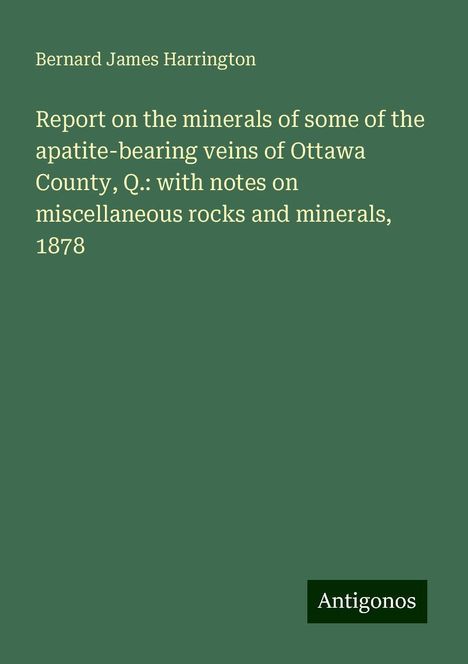 Bernard James Harrington

Report on the minerals of some of the apatite-bearing veins of Ottawa County, Q.: with notes on miscellaneous rocks and minerals, 1878

Antigonos